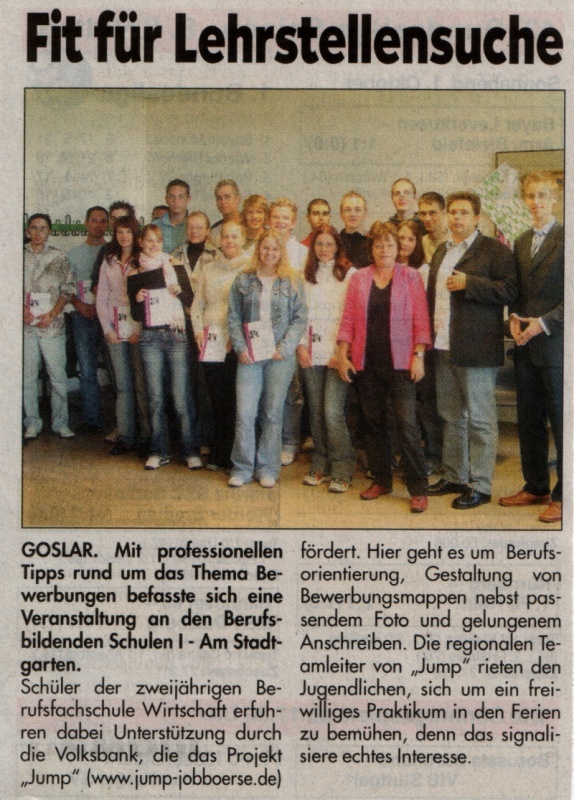 Fit für Lehrstellensuche

GOSLAR. Mit professionellen Tipps rund um das Thema Bewerbungen befasste sich eine Veranstaltung an den Berufsbildenden Schulen I - Am Stadtgarten.

Schüler der zweijährigen Berufsfachschule Wirtschaft erfuhren dabei Unterstützung durch die Volksbank, die das Projekt „Jump" (www.jump-jobboerse.de) fördert. Hier geht es um Berufsorientierung, Gestaltung von Bewerbungsmappen nebst passendem Foto und gelungenem Anschreiben. Die regionalen Teamleiter von „Jump" rieten den Jugendlichen, sich um ein freiwilliges Praktikum in den Ferien zu bemühen, denn das signalisiere echtes Interesse.